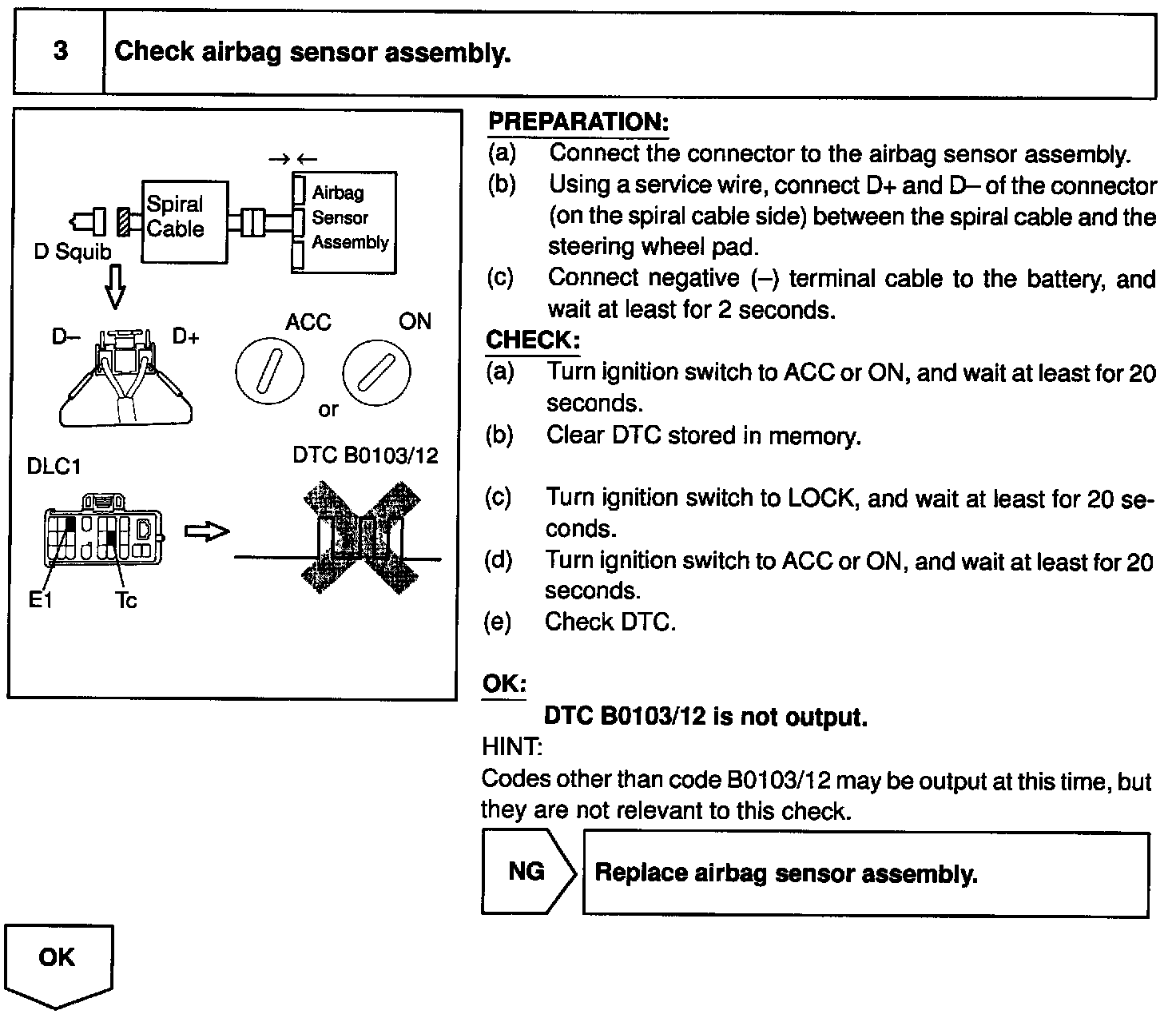 3 Check airbag sensor assembly.

→ ←
Spiral Cable
Airbag Sensor Assembly
D Squib
D– D+
ACC ON
or
DLC1
DTC B0103/12
E1 Tc

PREPARATION:
(a) Connect the connector to the airbag sensor assembly.
(b) Using a service wire, connect D+ and D– of the connector (on the spiral cable side) between the spiral cable and the steering wheel pad.
(c) Connect negative (–) terminal cable to the battery, and wait at least for 2 seconds.
CHECK:
(a) Turn ignition switch to ACC or ON, and wait at least for 20 seconds.
(b) Clear DTC stored in memory.

(c) Turn ignition switch to LOCK, and wait at least for 20 seconds.
(d) Turn ignition switch to ACC or ON, and wait at least for 20 seconds.
(e) Check DTC.

OK:
DTC B0103/12 is not output.
HINT:
Codes other than code B0103/12 may be output at this time, but they are not relevant to this check.

NG Replace airbag sensor assembly.

OK